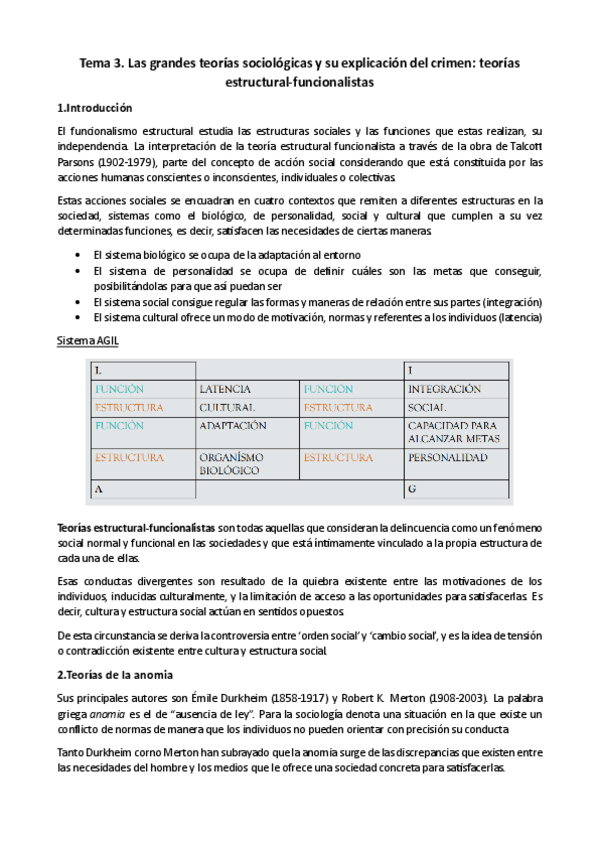 Tema 3. Las grandes teorías sociológicas y su explicación del crimen: teorías estructural-funcionalistas

1.Introducción

El funcionalismo estructural estudia las estructuras sociales y las funciones que estas realizan, su independencia. La interpretación de la teoría estructural funcionalista a través de la obra de Talcott Parsons (1902-1979), parte del concepto de acción social considerando que está constituida por las acciones humanas conscientes o inconscientes, individuales o colectivas.

Estas acciones sociales se encuadran en cuatro contextos que remiten a diferentes estructuras en la sociedad, sistemas como el biológico, de personalidad, social y cultural que cumplen a su vez determinadas funciones, es decir, satisfacen las necesidades de ciertas maneras.

• El sistema biológico se ocupa de la adaptación al entorno
• El sistema de personalidad se ocupa de definir cuáles son las metas que conseguir, posibilitándolas para que así puedan ser
• El sistema social consigue regular las formas y maneras de relación entre sus partes (integración)
• El sistema cultural ofrece un modo de motivación, normas y referentes a los individuos (latencia)

Sistema AGIL

| L | | | I |
|---|---|---|---|
| FUNCIÓN | LATENCIA | FUNCIÓN | INTEGRACIÓN |
| ESTRUCTURA | CULTURAL | ESTRUCTURA | SOCIAL |
| FUNCIÓN | ADAPTACIÓN | FUNCIÓN | CAPACIDAD PARA ALCANZAR METAS |
| ESTRUCTURA | ORGANÍSMO BIOLÓGICO | ESTRUCTURA | PERSONALIDAD |
| A | | | G |

Teorías estructural-funcionalistas son todas aquellas que consideran la delincuencia como un fenómeno social normal y funcional en las sociedades y que está íntimamente vinculado a la propia estructura de cada una de ellas.

Esas conductas divergentes son resultado de la quiebra existente entre las motivaciones de los individuos, inducidas culturalmente, y la limitación de acceso a las oportunidades para satisfacerlas. Es decir, cultura y estructura social actúan en sentidos opuestos.

De esta circunstancia se deriva la controversia entre 'orden social' y 'cambio social', y es la idea de tensión o contradicción existente entre cultura y estructura social.

2.Teorías de la anomia

Sus principales autores son Émile Durkheim (1858-1917) y Robert K. Merton (1908-2003). La palabra griega anomia es el de "ausencia de ley". Para la sociología denota una situación en la que existe un conflicto de normas de manera que los individuos no pueden orientar con precisión su conducta.

Tanto Durkheim corno Merton han subrayado que la anomia surge de las discrepancias que existen entre las necesidades del hombre y los medios que le ofrece una sociedad concreta para satisfacerlas.